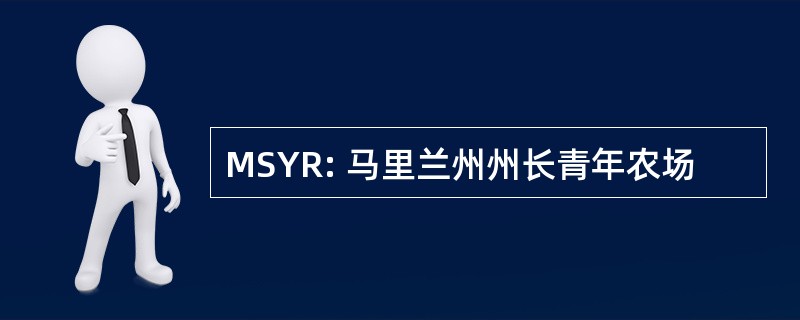 MSYR: 马里兰州州长青年农场